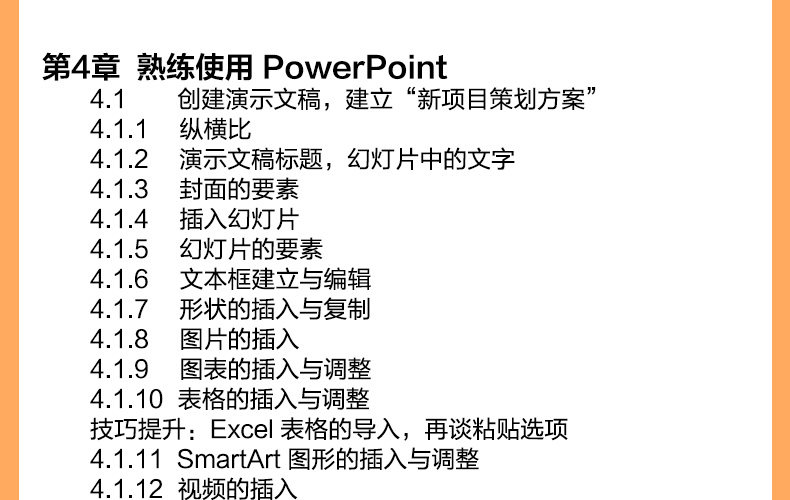 第4章 熟练使用PowerPoint
4.1 创建演示文稿，建立“新项目策划方案”
4.1.1 纵横比
4.1.2 演示文稿标题，幻灯片中的文字
4.1.3 封面的要素
4.1.4 插入幻灯片
4.1.5 幻灯片的要素
4.1.6 文本框建立与编辑
4.1.7 形状的插入与复制
4.1.8 图片的插入
4.1.9 图表的插入与调整
4.1.10 表格的插入与调整
技巧提升：Excel表格的导入，再谈粘贴选项
4.1.11 SmartArt图形的插入与调整
4.1.12 视频的插入